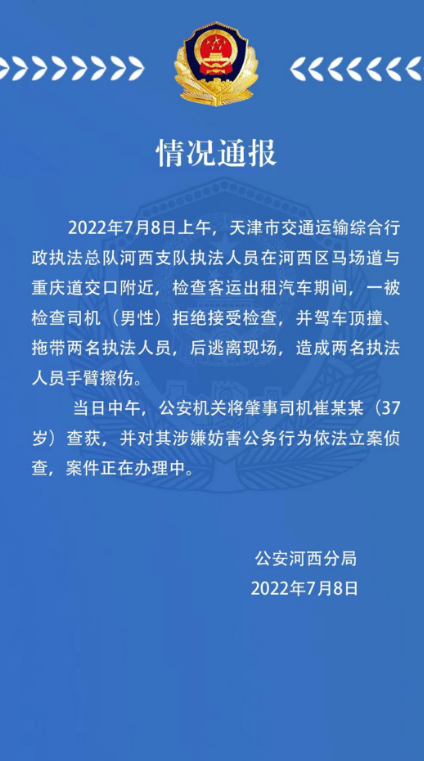 情况通报

2022年7月8日上午，天津市交通运输综合行政执法总队河西支队执法人员在河西区马场道与重庆道交口附近，检查客运出租汽车期间，一被检查司机（男性）拒绝接受检查，并驾车顶撞、拖带两名执法人员，后逃离现场，造成两名执法人员手臂擦伤。

当日中午，公安机关将肇事司机崔某某（37岁）查获，并对其涉嫌妨害公务行为依法立案侦查，案件正在办理中。

公安河西分局
2022年7月8日